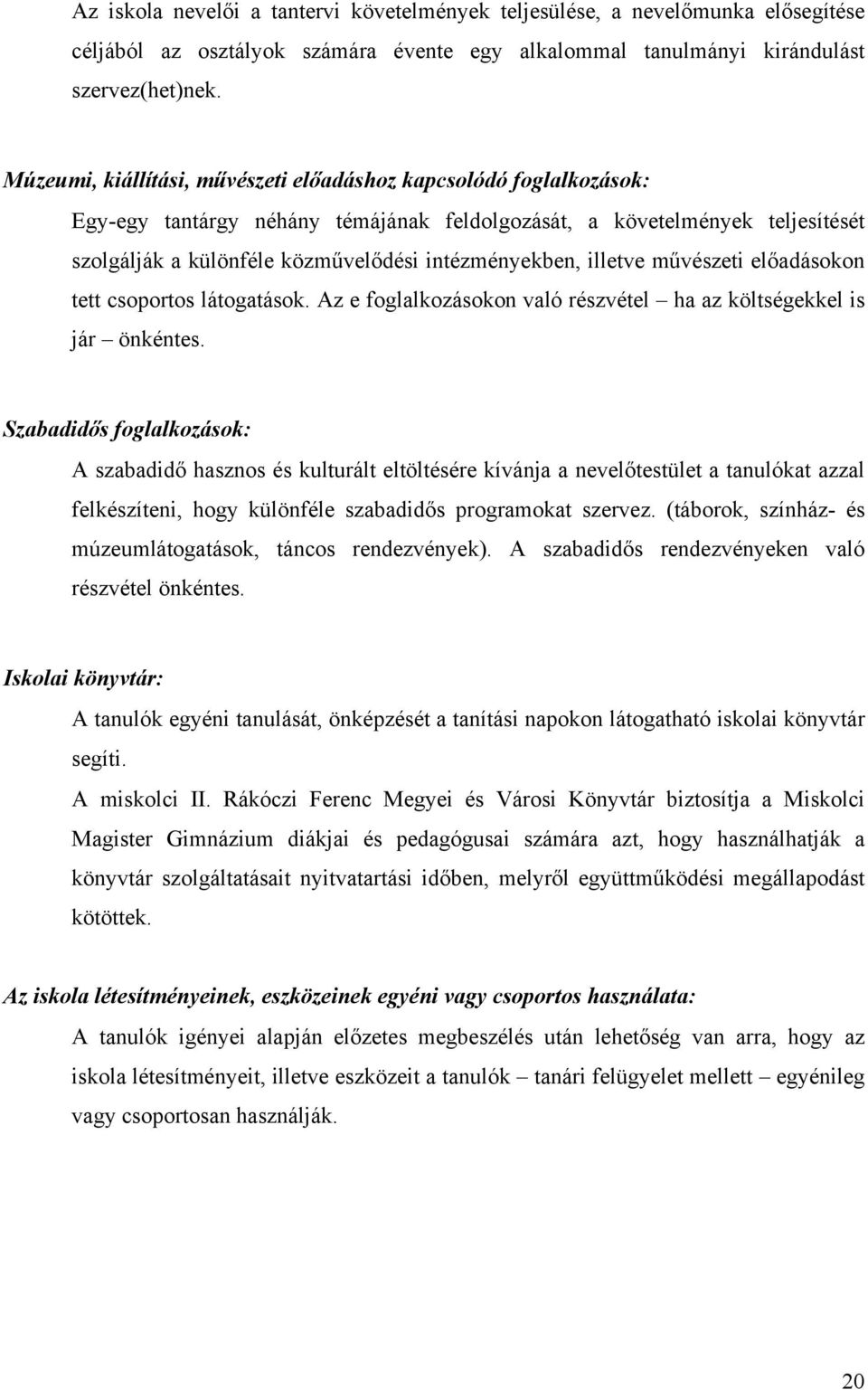 Az iskola nevelői a tantervi követelmények teljesülése, a nevelőmunka elősegítése céljából az osztályok számára évente egy alkalommal tanulmányi kirándulást szervez(het)nek.

Múzeumi, kiállítási, művészeti előadáshoz kapcsolódó foglalkozások:

Egy-egy tantárgy néhány témájának feldolgozását, a követelmények teljesítését szolgálják a különféle közművelődési intézményekben, illetve művészeti előadásokon tett csoportos látogatások. Az e foglalkozásokon való részvétel – ha az költségekkel is jár – önkéntes.

Szabadidős foglalkozások:

A szabadidő hasznos és kulturált eltöltésére kívánja a nevelőtestület a tanulókat azzal felkészíteni, hogy különféle szabadidős programokat szervez. (táborok, színház- és múzeumlátogatások, táncos rendezvények). A szabadidős rendezvényeken való részvétel önkéntes.

Iskolai könyvtár:

A tanulók egyéni tanulását, önképzését a tanítási napokon látogatható iskolai könyvtár segíti.

A miskolci II. Rákóczi Ferenc Megyei és Városi Könyvtár biztosítja a Miskolci Magister Gimnázium diákjai és pedagógusai számára azt, hogy használhatják a könyvtár szolgáltatásait nyitvatartási időben, melyről együttműködési megállapodást kötöttek.

Az iskola létesítményeinek, eszközeinek egyéni vagy csoportos használata:

A tanulók igényei alapján előzetes megbeszélés után lehetőség van arra, hogy az iskola létesítményeit, illetve eszközeit a tanulók – tanári felügyelet mellett – egyénileg vagy csoportosan használják.

20